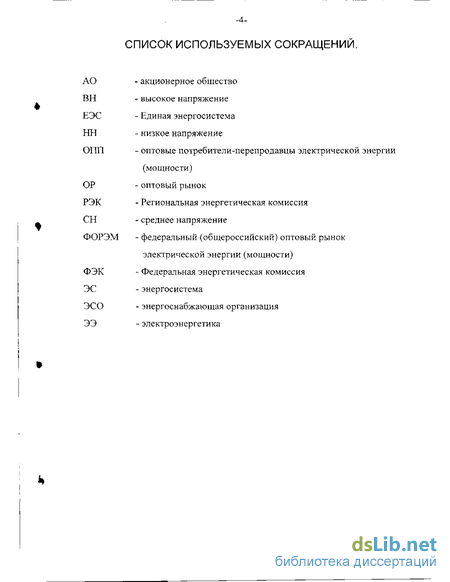 -4-

СПИСОК ИСПОЛЬЗУЕМЫХ СОКРАЩЕНИЙ.

АО - акционерное общество
ВН - высокое напряжение
ЕЭС - Единая энергосистема
НН - низкое напряжение
ОПП - оптовые потребители-перепродавцы электрической энергии (мощности)
ОР - оптовый рынок
РЭК - Региональная энергетическая комиссия
СН - среднее напряжение
ФОРЭМ - федеральный (общероссийский) оптовый рынок электрической энергии (мощности)
ФЭК - Федеральная энергетическая комиссия
ЭС - энергосистема
ЭСО - энергоснабжающая организация
ЭЭ - электроэнергетика

dsLib.net
библиотека диссертаций